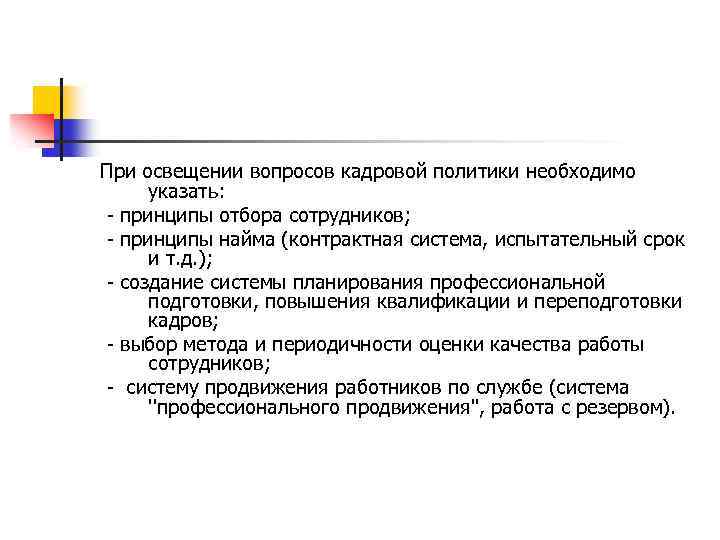 При освещении вопросов кадровой политики необходимо указать:

- принципы отбора сотрудников;

- принципы найма (контрактная система, испытательный срок и т.д.);

- создание системы планирования профессиональной подготовки, повышения квалификации и переподготовки кадров;

- выбор метода и периодичности оценки качества работы сотрудников;

- систему продвижения работников по службе (система "профессионального продвижения", работа с резервом).